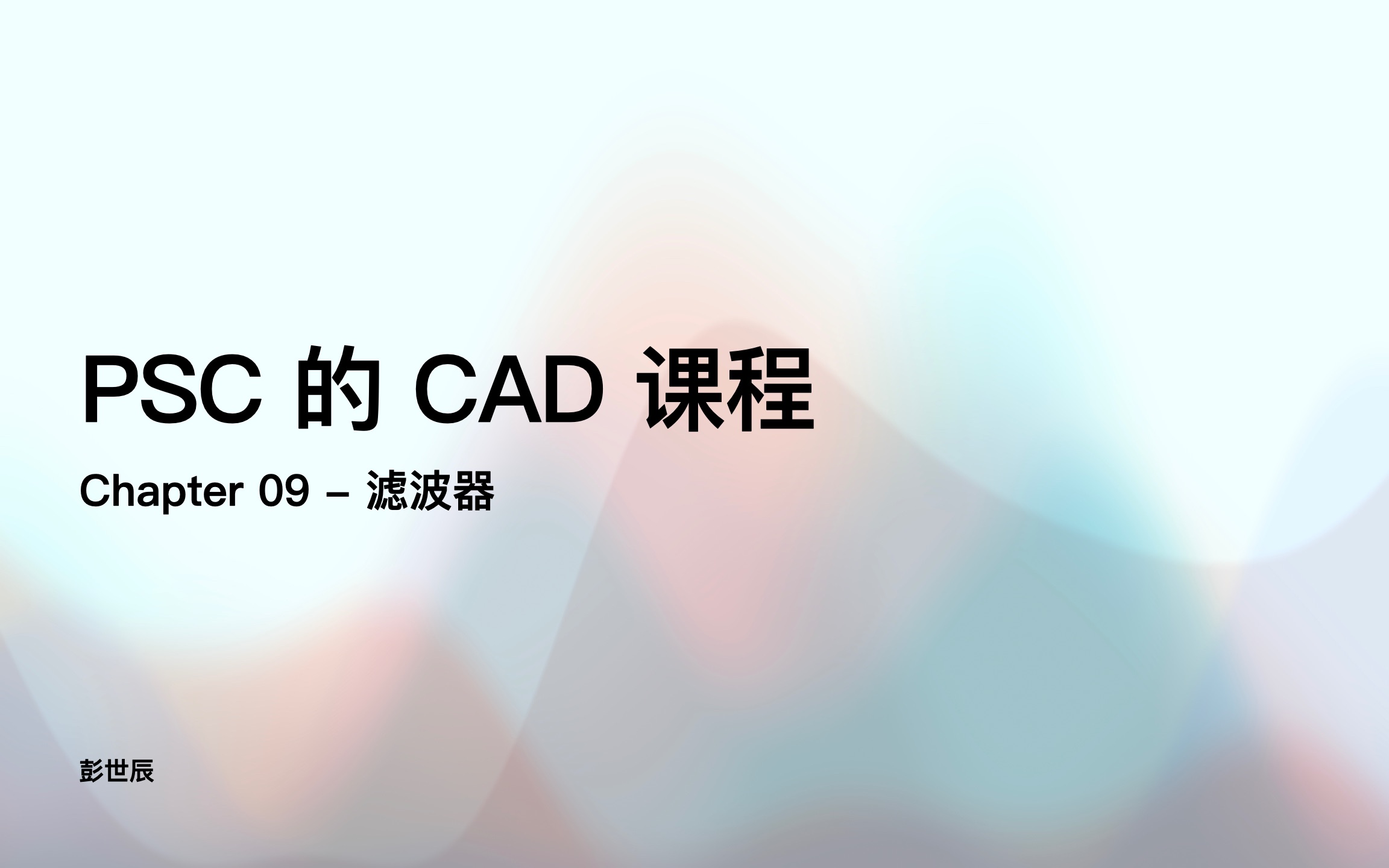 PSC 的 CAD 课程

Chapter 09 – 滤波器

彭世辰